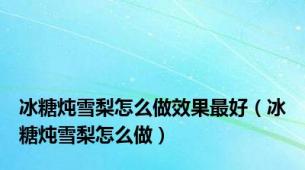 冰糖炖雪梨怎么做效果最好（冰糖炖雪梨怎么做）